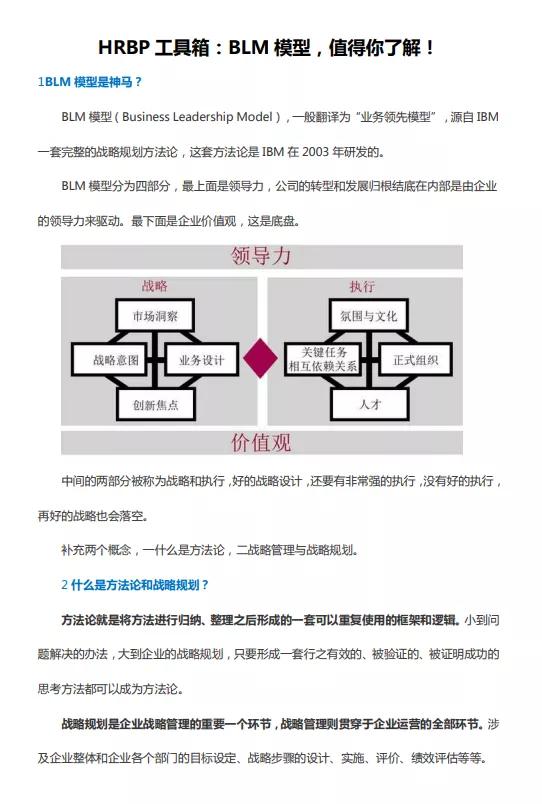 HRBP 工具箱：BLM 模型，值得你了解！

1BLM 模型是神马？

BLM 模型（Business Leadership Model），一般翻译为“业务领先模型”，源自 IBM 一套完整的战略规划方法论，这套方法论是 IBM 在 2003 年研发的。

BLM 模型分为四部分，最上面是领导力，公司的转型和发展归根结底在内部是由企业的领导力来驱动。最下面是企业价值观，这是底盘。

领导力

战略

市场洞察

战略意图

业务设计

创新焦点

执行

氛围与文化

关键任务
相互依赖关系

正式组织

人才

价值观

中间的两部分被称为战略和执行，好的战略设计，还要有非常强的执行，没有好的执行，再好的战略也会落空。

补充两个概念，一什么是方法论，二战略管理与战略规划。

2 什么是方法论和战略规划？

方法论就是将方法进行归纳、整理之后形成的一套可以重复使用的框架和逻辑。小到问题解决的办法，大到企业的战略规划，只要形成一套行之有效的、被验证的、被证明成功的思考方法都可以成为方法论。

战略规划是企业战略管理的重要一个环节，战略管理则贯穿于企业运营的全部环节。涉及企业整体和企业各个部门的目标设定、战略步骤的设计、实施、评价、绩效评估等等。